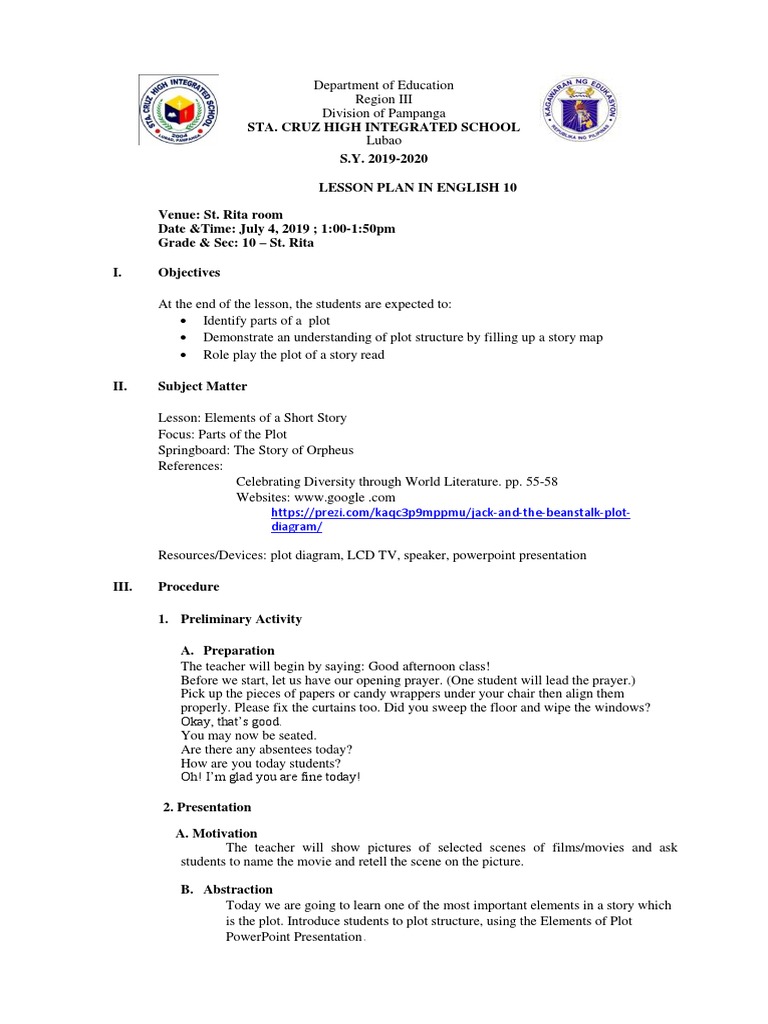 STA. CRUZ HIGH INTEGRATED SCHOOL
2004
LUBAO, PAMPANGA

Department of Education
Region III
Division of Pampanga
STA. CRUZ HIGH INTEGRATED SCHOOL
Lubao

KAGAWARAN NG EDUKASYON
REPUBLIKA NG PILIPINAS

S.Y. 2019-2020

LESSON PLAN IN ENGLISH 10

Venue: St. Rita room
Date &Time: July 4, 2019 ; 1:00-1:50pm
Grade & Sec: 10 – St. Rita

I. Objectives

At the end of the lesson, the students are expected to:
• Identify parts of a plot
• Demonstrate an understanding of plot structure by filling up a story map
• Role play the plot of a story read

II. Subject Matter

Lesson: Elements of a Short Story
Focus: Parts of the Plot
Springboard: The Story of Orpheus
References:
Celebrating Diversity through World Literature. pp. 55-58
Websites: www.google .com
https://prezi.com/kaqc3p9mppmu/jack-and-the-beanstalk-plot-diagram/

Resources/Devices: plot diagram, LCD TV, speaker, powerpoint presentation

III. Procedure

1. Preliminary Activity

A. Preparation
The teacher will begin by saying: Good afternoon class!
Before we start, let us have our opening prayer. (One student will lead the prayer.)
Pick up the pieces of papers or candy wrappers under your chair then align them properly. Please fix the curtains too. Did you sweep the floor and wipe the windows?
Okay, that's good.
You may now be seated.
Are there any absentees today?
How are you today students?
Oh! I'm glad you are fine today!

2. Presentation

A. Motivation
The teacher will show pictures of selected scenes of films/movies and ask students to name the movie and retell the scene on the picture.

B. Abstraction
Today we are going to learn one of the most important elements in a story which is the plot. Introduce students to plot structure, using the Elements of Plot PowerPoint Presentation.